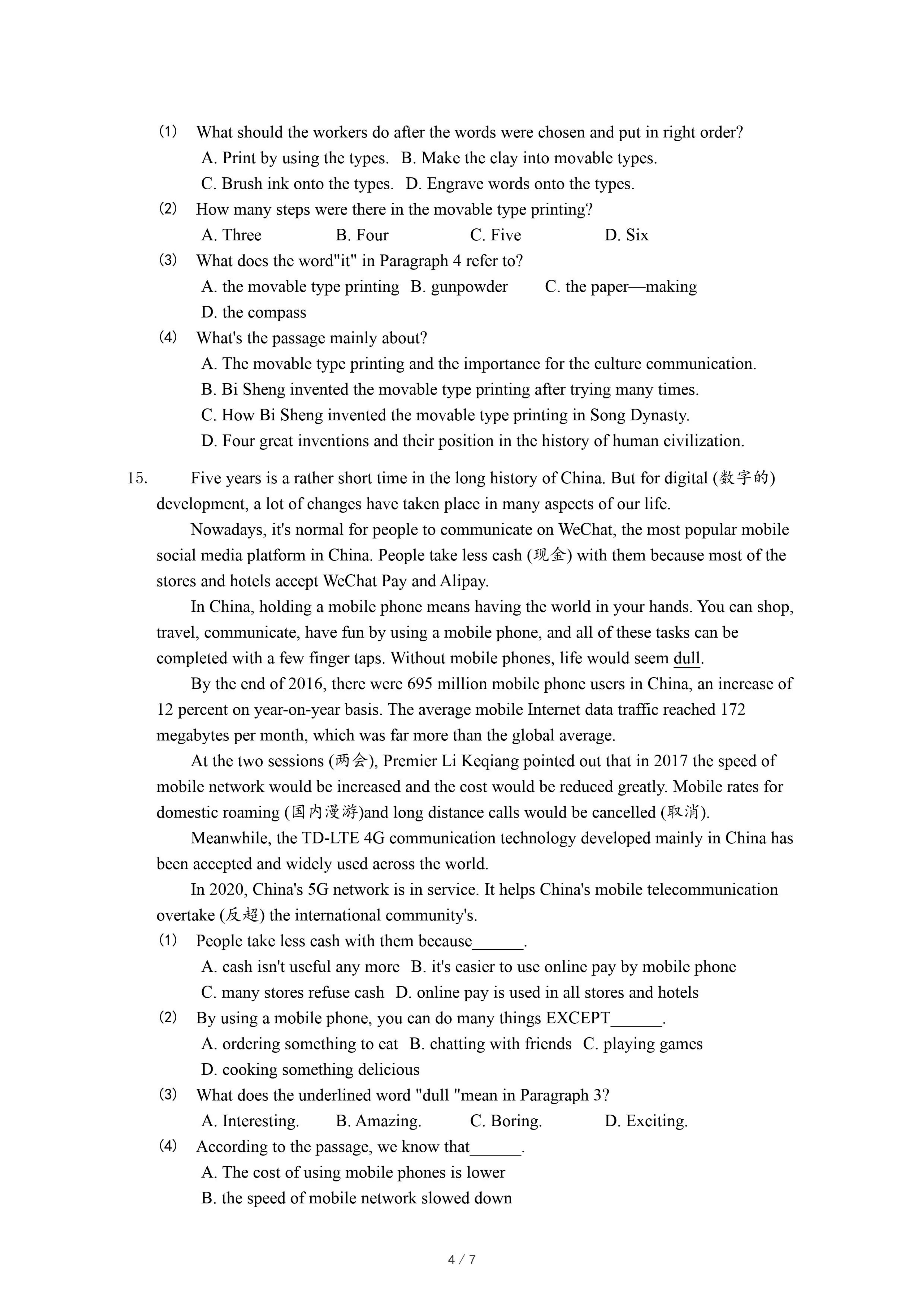 (1) What should the workers do after the words were chosen and put in right order?
A. Print by using the types. B. Make the clay into movable types.
C. Brush ink onto the types. D. Engrave words onto the types.
(2) How many steps were there in the movable type printing?
A. Three B. Four C. Five D. Six
(3) What does the word"it" in Paragraph 4 refer to?
A. the movable type printing B. gunpowder C. the paper—making
D. the compass
(4) What's the passage mainly about?
A. The movable type printing and the importance for the culture communication.
B. Bi Sheng invented the movable type printing after trying many times.
C. How Bi Sheng invented the movable type printing in Song Dynasty.
D. Four great inventions and their position in the history of human civilization.

15. Five years is a rather short time in the long history of China. But for digital (数字的) development, a lot of changes have taken place in many aspects of our life.

Nowadays, it's normal for people to communicate on WeChat, the most popular mobile social media platform in China. People take less cash (现金) with them because most of the stores and hotels accept WeChat Pay and Alipay.

In China, holding a mobile phone means having the world in your hands. You can shop, travel, communicate, have fun by using a mobile phone, and all of these tasks can be completed with a few finger taps. Without mobile phones, life would seem dull.

By the end of 2016, there were 695 million mobile phone users in China, an increase of 12 percent on year-on-year basis. The average mobile Internet data traffic reached 172 megabytes per month, which was far more than the global average.

At the two sessions (两会), Premier Li Keqiang pointed out that in 2017 the speed of mobile network would be increased and the cost would be reduced greatly. Mobile rates for domestic roaming (国内漫游)and long distance calls would be cancelled (取消).

Meanwhile, the TD-LTE 4G communication technology developed mainly in China has been accepted and widely used across the world.

In 2020, China's 5G network is in service. It helps China's mobile telecommunication overtake (反超) the international community's.
(1) People take less cash with them because______.
A. cash isn't useful any more B. it's easier to use online pay by mobile phone
C. many stores refuse cash D. online pay is used in all stores and hotels
(2) By using a mobile phone, you can do many things EXCEPT______.
A. ordering something to eat B. chatting with friends C. playing games
D. cooking something delicious
(3) What does the underlined word "dull "mean in Paragraph 3?
A. Interesting. B. Amazing. C. Boring. D. Exciting.
(4) According to the passage, we know that______.
A. The cost of using mobile phones is lower
B. the speed of mobile network slowed down

4 / 7